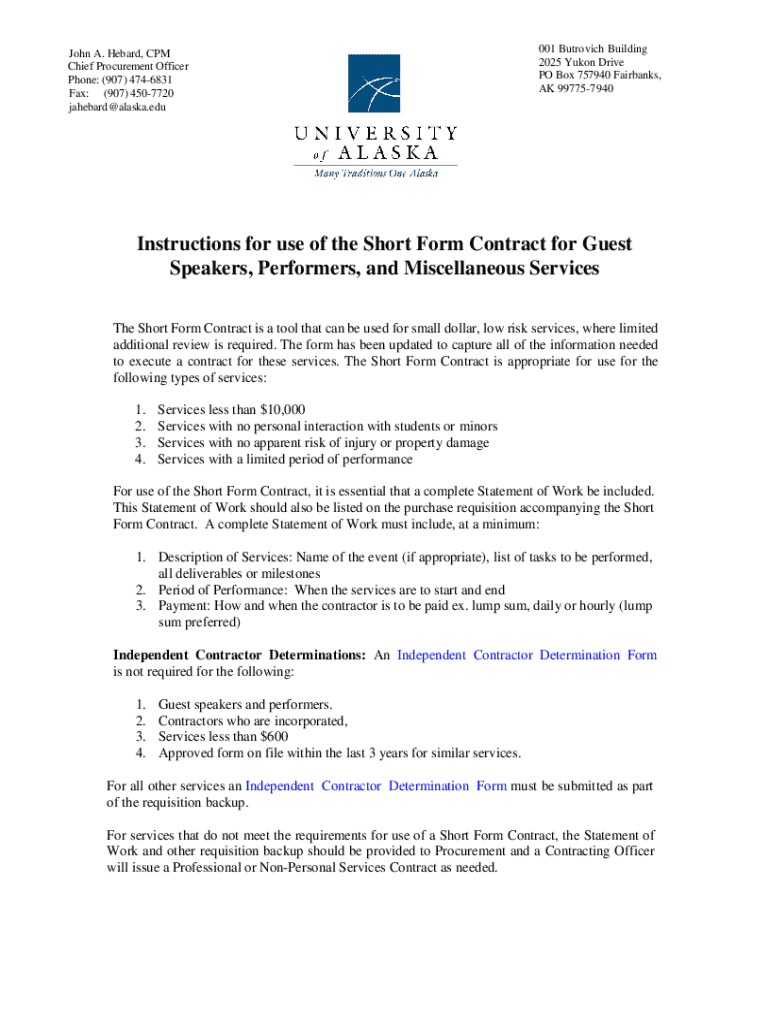 John A. Hebard, CPM
Chief Procurement Officer
Phone: (907) 474-6831
Fax: (907) 450-7720
jahebard@alaska.edu

001 Butrovich Building
2025 Yukon Drive
PO Box 757940 Fairbanks, AK 99775-7940

UNIVERSITY of ALASKA
Many Traditions One Alaska

Instructions for use of the Short Form Contract for Guest Speakers, Performers, and Miscellaneous Services

The Short Form Contract is a tool that can be used for small dollar, low risk services, where limited additional review is required. The form has been updated to capture all of the information needed to execute a contract for these services. The Short Form Contract is appropriate for use for the following types of services:

1. Services less than $10,000
2. Services with no personal interaction with students or minors
3. Services with no apparent risk of injury or property damage
4. Services with a limited period of performance

For use of the Short Form Contract, it is essential that a complete Statement of Work be included. This Statement of Work should also be listed on the purchase requisition accompanying the Short Form Contract. A complete Statement of Work must include, at a minimum:

1. Description of Services: Name of the event (if appropriate), list of tasks to be performed, all deliverables or milestones
2. Period of Performance: When the services are to start and end
3. Payment: How and when the contractor is to be paid ex. lump sum, daily or hourly (lump sum preferred)

Independent Contractor Determinations: An Independent Contractor Determination Form is not required for the following:

1. Guest speakers and performers.
2. Contractors who are incorporated,
3. Services less than $600
4. Approved form on file within the last 3 years for similar services.

For all other services an Independent Contractor Determination Form must be submitted as part of the requisition backup.

For services that do not meet the requirements for use of a Short Form Contract, the Statement of Work and other requisition backup should be provided to Procurement and a Contracting Officer will issue a Professional or Non-Personal Services Contract as needed.